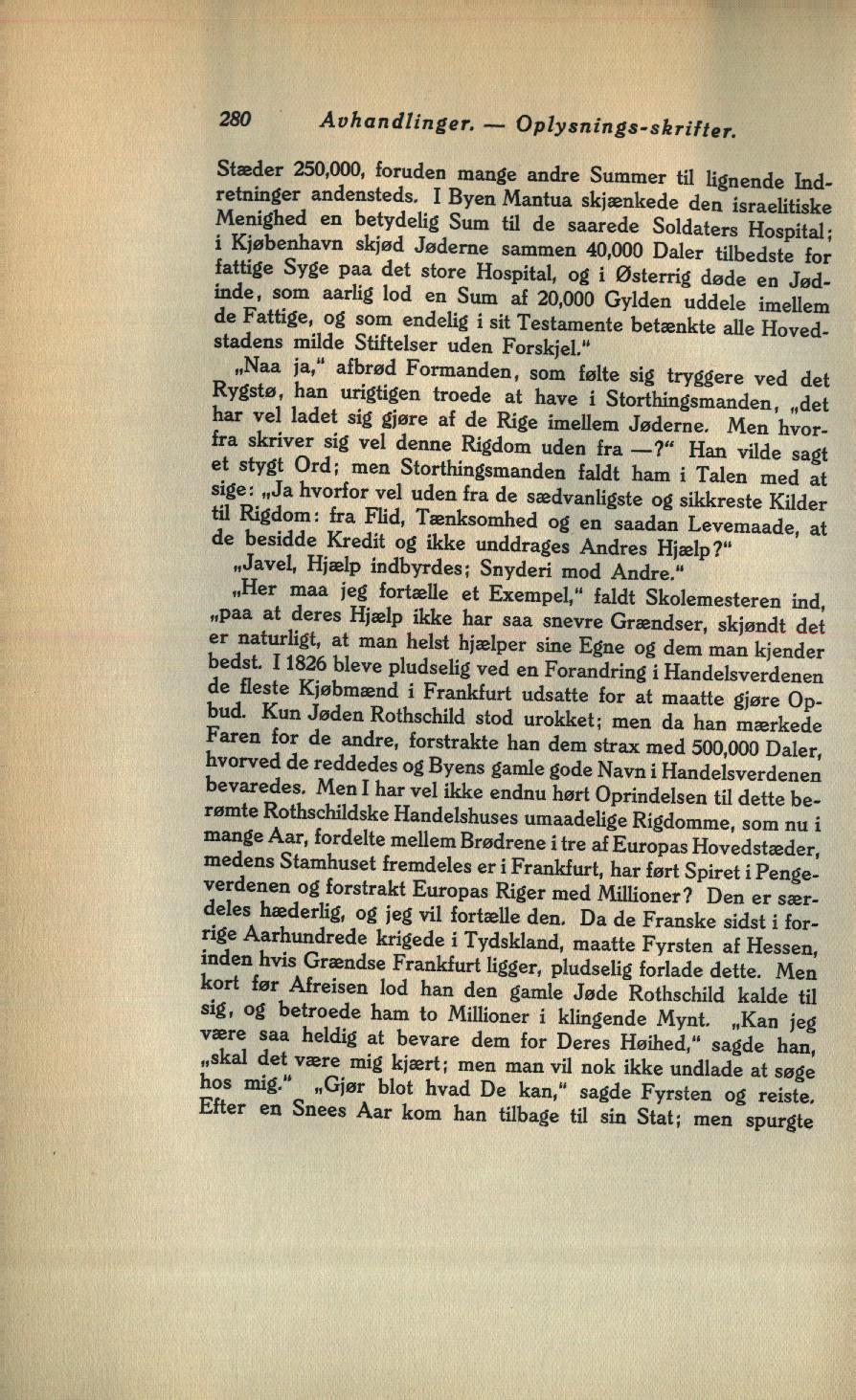 280 Avhandlinger. — Oplysnings-skrifter.

Stæder 250,000, foruden mange andre Summer til lignende Indretninger andensteds. I Byen Mantua skjænkede den israelitiske Menighed en betydelig Sum til de saarede Soldaters Hospital; i Kjøbenhavn skjød Jøderne sammen 40,000 Daler tilbedste for fattige Syge paa det store Hospital, og i Østerrig døde en Jødinde, som aarlig lod en Sum af 20,000 Gylden uddele imellem de Fattige, og som endelig i sit Testamente betænkte alle Hovedstadens milde Stiftelser uden Forskjel."

„Naa ja," afbrød Formanden, som følte sig tryggere ved det Rygstø, han urigtigen troede at have i Storthingsmanden, „det har vel ladet sig gjøre af de Rige imellem Jøderne. Men hvorfra skriver sig vel denne Rigdom uden fra —?" Han vilde sagt et stygt Ord; men Storthingsmanden faldt ham i Talen med at sige: „Ja hvorfor vel uden fra de sædvanligste og sikkreste Kilder til Rigdom: fra Flid, Tænksomhed og en saadan Levemaade, at de besidde Kredit og ikke unddrages Andres Hjælp?"

„Javel, Hjælp indbyrdes; Snyderi mod Andre."

„Her maa jeg fortælle et Exempel," faldt Skolemesteren ind, „paa at deres Hjælp ikke har saa snevre Grændser, skjøndt det er naturligt, at man helst hjælper sine Egne og dem man kjender bedst. I 1826 bleve pludselig ved en Forandring i Handelsverdenen de fleste Kjøbmænd i Frankfurt udsatte for at maatte gjøre Opbud. Kun Jøden Rothschild stod urokket; men da han mærkede Faren for de andre, forstrakte han dem strax med 500,000 Daler, hvorved de reddedes og Byens gamle gode Navn i Handelsverdenen bevaredes. Men I har vel ikke endnu hørt Oprindelsen til dette berømte Rothschildske Handelshuses umaadelige Rigdomme, som nu i mange Aar, fordelte mellem Brødrene i tre af Europas Hovedstæder, medens Stamhuset fremdeles er i Frankfurt, har ført Spiret i Pengeverdenen og forstrakt Europas Riger med Millioner? Den er særdeles hæderlig, og jeg vil fortælle den. Da de Franske sidst i forrige Aarhundrede krigede i Tydskland, maatte Fyrsten af Hessen, inden hvis Grændse Frankfurt ligger, pludselig forlade dette. Men kort før Afreisen lod han den gamle Jøde Rothschild kalde til sig, og betroede ham to Millioner i klingende Mynt. „Kan jeg være saa heldig at bevare dem for Deres Høihed," sagde han, „skal det være mig kjært; men man vil nok ikke undlade at søge hos mig." „Gjør blot hvad De kan," sagde Fyrsten og reiste. Efter en Snees Aar kom han tilbage til sin Stat; men spurgte